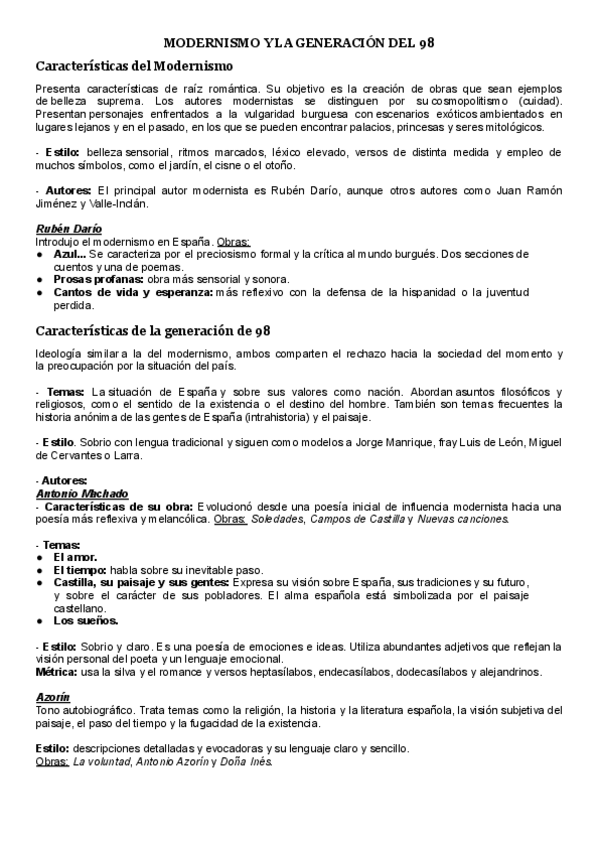 MODERNISMO Y LA GENERACIÓN DEL 98

Características del Modernismo

Presenta características de raíz romántica. Su objetivo es la creación de obras que sean ejemplos de belleza suprema. Los autores modernistas se distinguen por su cosmopolitismo (cuidad). Presentan personajes enfrentados a la vulgaridad burguesa con escenarios exóticos ambientados en lugares lejanos y en el pasado, en los que se pueden encontrar palacios, princesas y seres mitológicos.

- Estilo: belleza sensorial, ritmos marcados, léxico elevado, versos de distinta medida y empleo de muchos símbolos, como el jardín, el cisne o el otoño.

- Autores: El principal autor modernista es Rubén Darío, aunque otros autores como Juan Ramón Jiménez y Valle-Inclán.

Rubén Darío
Introdujo el modernismo en España. Obras:
● Azul... Se caracteriza por el preciosismo formal y la crítica al mundo burgués. Dos secciones de cuentos y una de poemas.
● Prosas profanas: obra más sensorial y sonora.
● Cantos de vida y esperanza: más reflexivo con la defensa de la hispanidad o la juventud perdida.

Características de la generación de 98

Ideología similar a la del modernismo, ambos comparten el rechazo hacia la sociedad del momento y la preocupación por la situación del país.

- Temas: La situación de España y sobre sus valores como nación. Abordan asuntos filosóficos y religiosos, como el sentido de la existencia o el destino del hombre. También son temas frecuentes la historia anónima de las gentes de España (intrahistoria) y el paisaje.

- Estilo. Sobrio con lengua tradicional y siguen como modelos a Jorge Manrique, fray Luis de León, Miguel de Cervantes o Larra.

- Autores:
Antonio Machado
- Características de su obra: Evolucionó desde una poesía inicial de influencia modernista hacia una poesía más reflexiva y melancólica. Obras: Soledades, Campos de Castilla y Nuevas canciones.

- Temas:
● El amor.
● El tiempo: habla sobre su inevitable paso.
● Castilla, su paisaje y sus gentes: Expresa su visión sobre España, sus tradiciones y su futuro, y sobre el carácter de sus pobladores. El alma española está simbolizada por el paisaje castellano.
● Los sueños.

- Estilo: Sobrio y claro. Es una poesía de emociones e ideas. Utiliza abundantes adjetivos que reflejan la visión personal del poeta y un lenguaje emocional.
Métrica: usa la silva y el romance y versos heptasílabos, endecasílabos, dodecasílabos y alejandrinos.

Azorín
Tono autobiográfico. Trata temas como la religión, la historia y la literatura española, la visión subjetiva del paisaje, el paso del tiempo y la fugacidad de la existencia.

Estilo: descripciones detalladas y evocadoras y su lenguaje claro y sencillo.
Obras: La voluntad, Antonio Azorín y Doña Inés.